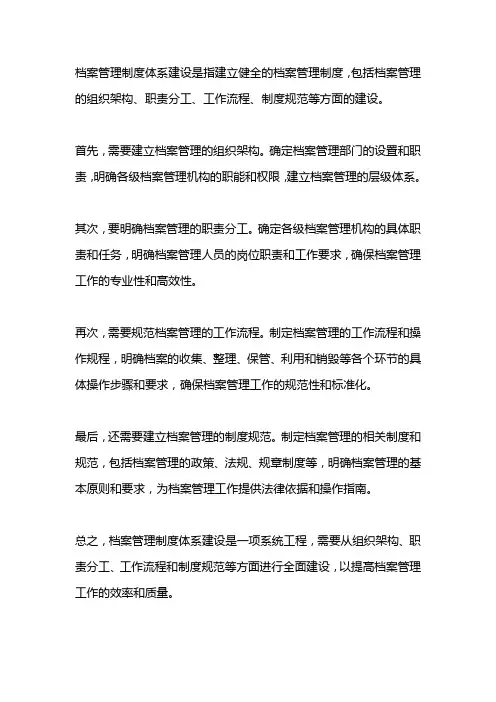 档案管理制度体系建设是指建立健全的档案管理制度，包括档案管理的组织架构、职责分工、工作流程、制度规范等方面的建设。

首先，需要建立档案管理的组织架构。确定档案管理部门的设置和职责，明确各级档案管理机构的职能和权限，建立档案管理的层级体系。

其次，要明确档案管理的职责分工。确定各级档案管理机构的具体职责和任务，明确档案管理人员的岗位职责和工作要求，确保档案管理工作的专业性和高效性。

再次，需要规范档案管理的工作流程。制定档案管理的工作流程和操作规程，明确档案的收集、整理、保管、利用和销毁等各个环节的具体操作步骤和要求，确保档案管理工作的规范性和标准化。

最后，还需要建立档案管理的制度规范。制定档案管理的相关制度和规范，包括档案管理的政策、法规、规章制度等，明确档案管理的基本原则和要求，为档案管理工作提供法律依据和操作指南。

总之，档案管理制度体系建设是一项系统工程，需要从组织架构、职责分工、工作流程和制度规范等方面进行全面建设，以提高档案管理工作的效率和质量。